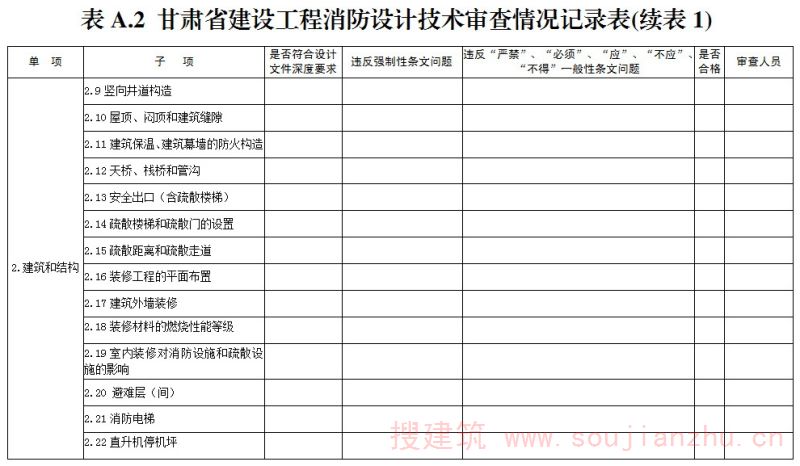 表 A.2 甘肃省建设工程消防设计技术审查情况记录表(续表 1)

| 单 项 | 子 项 | 是否符合设计文件深度要求 | 违反强制性条文问题 | 违反“严禁”、“必须”、“应”、“不应”、“不得”一般性条文问题 | 是否合格 | 审查人员 |
|---|---|---|---|---|---|---|
| 2.建筑和结构 | 2.9 竖向井道构造 | | | | | |
| | 2.10 屋顶、闷顶和建筑缝隙 | | | | | |
| | 2.11 建筑保温、建筑幕墙的防火构造 | | | | | |
| | 2.12 天桥、栈桥和管沟 | | | | | |
| | 2.13 安全出口（含疏散楼梯） | | | | | |
| | 2.14 疏散楼梯和疏散门的设置 | | | | | |
| | 2.15 疏散距离和疏散走道 | | | | | |
| | 2.16 装修工程的平面布置 | | | | | |
| | 2.17 建筑外墙装修 | | | | | |
| | 2.18 装修材料的燃烧性能等级 | | | | | |
| | 2.19 室内装修对消防设施和疏散设施的影响 | | | | | |
| | 2.20 避难层（间） | | | | | |
| | 2.21 消防电梯 | | | | | |
| | 2.22 直升机停机坪 | | | | | |

搜建筑 www.soujianzhu.cn